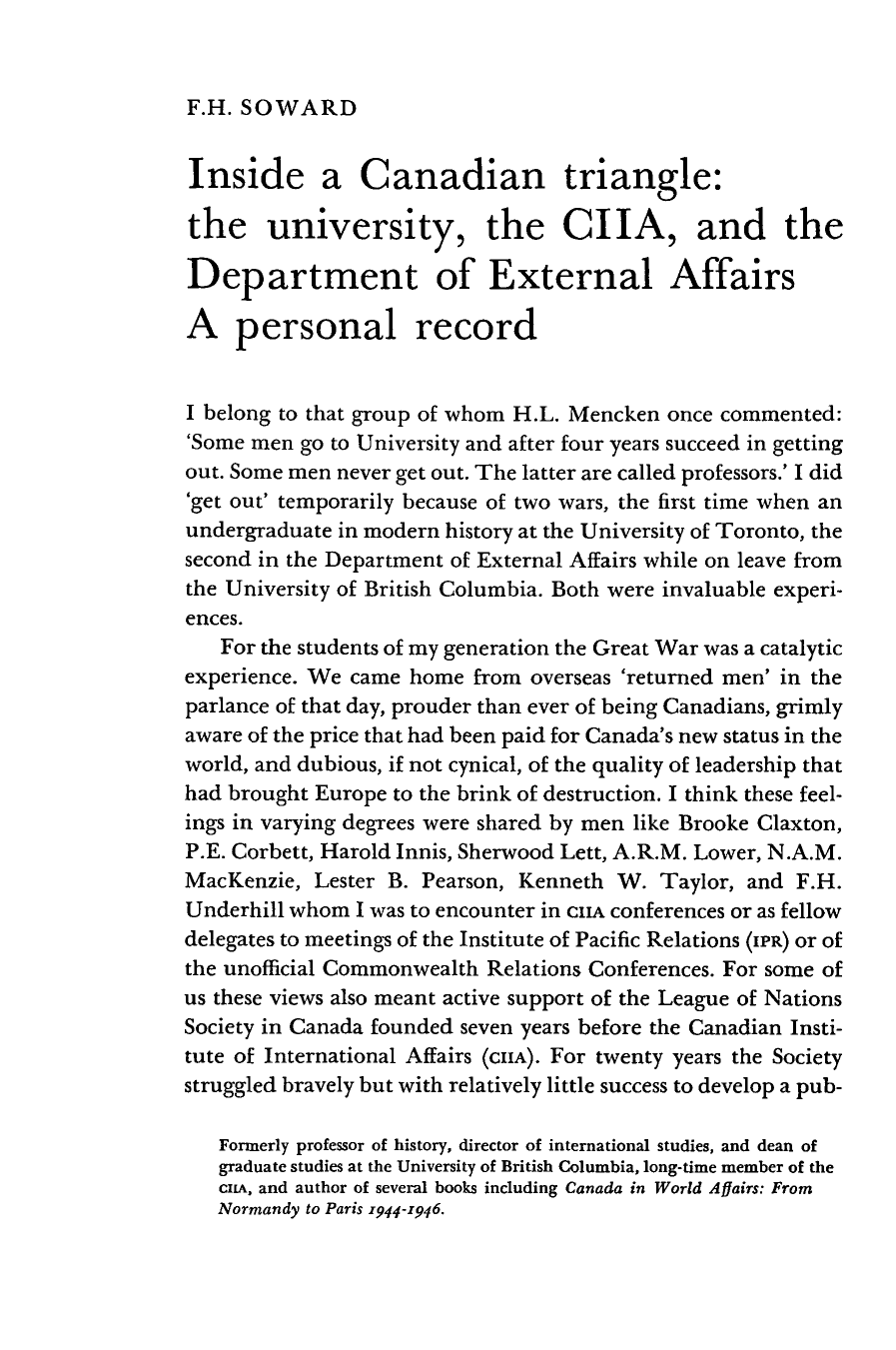 F.H. SOWARD

Inside a Canadian triangle: the university, the CIIA, and the Department of External Affairs A personal record

I belong to that group of whom H.L. Mencken once commented: 'Some men go to University and after four years succeed in getting out. Some men never get out. The latter are called professors.' I did 'get out' temporarily because of two wars, the first time when an undergraduate in modern history at the University of Toronto, the second in the Department of External Affairs while on leave from the University of British Columbia. Both were invaluable experiences.

For the students of my generation the Great War was a catalytic experience. We came home from overseas 'returned men' in the parlance of that day, prouder than ever of being Canadians, grimly aware of the price that had been paid for Canada's new status in the world, and dubious, if not cynical, of the quality of leadership that had brought Europe to the brink of destruction. I think these feelings in varying degrees were shared by men like Brooke Claxton, P.E. Corbett, Harold Innis, Sherwood Lett, A.R.M. Lower, N.A.M. MacKenzie, Lester B. Pearson, Kenneth W. Taylor, and F.H. Underhill whom I was to encounter in CIIA conferences or as fellow delegates to meetings of the Institute of Pacific Relations (IPR) or of the unofficial Commonwealth Relations Conferences. For some of us these views also meant active support of the League of Nations Society in Canada founded seven years before the Canadian Institute of International Affairs (CIIA). For twenty years the Society struggled bravely but with relatively little success to develop a pub-

Formerly professor of history, director of international studies, and dean of graduate studies at the University of British Columbia, long-time member of the CIIA, and author of several books including Canada in World Affairs: From Normandy to Paris 1944-1946.